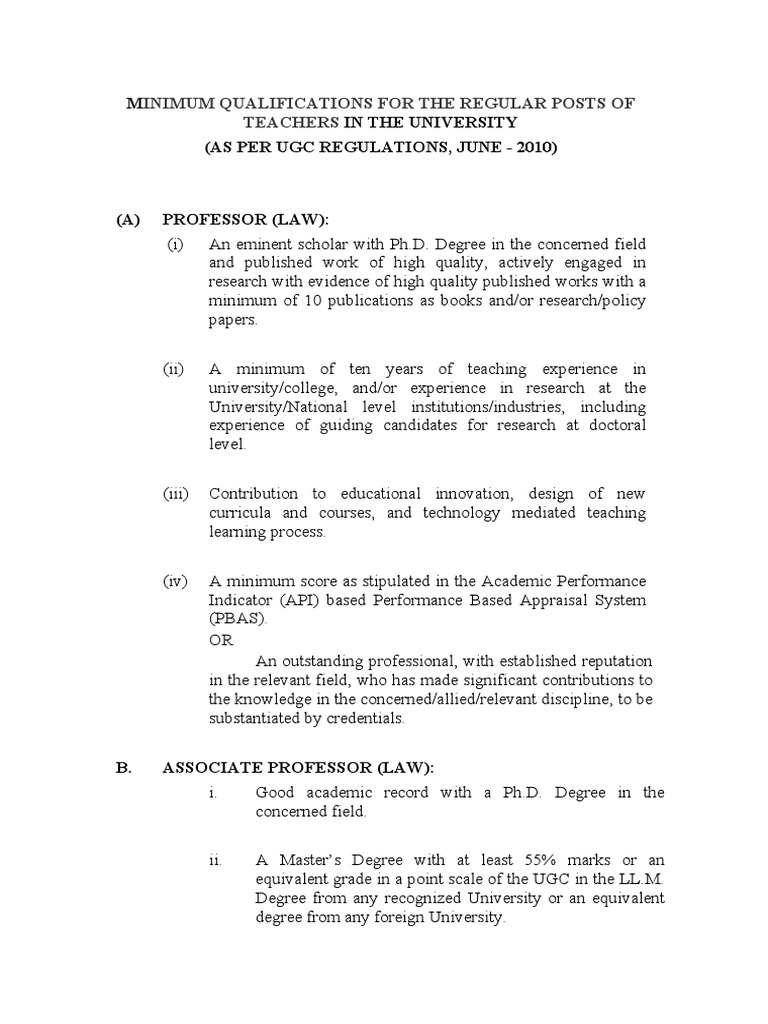 MINIMUM QUALIFICATIONS FOR THE REGULAR POSTS OF TEACHERS IN THE UNIVERSITY
(AS PER UGC REGULATIONS, JUNE - 2010)

(A) PROFESSOR (LAW):

(i) An eminent scholar with Ph.D. Degree in the concerned field and published work of high quality, actively engaged in research with evidence of high quality published works with a minimum of 10 publications as books and/or research/policy papers.

(ii) A minimum of ten years of teaching experience in university/college, and/or experience in research at the University/National level institutions/industries, including experience of guiding candidates for research at doctoral level.

(iii) Contribution to educational innovation, design of new curricula and courses, and technology mediated teaching learning process.

(iv) A minimum score as stipulated in the Academic Performance Indicator (API) based Performance Based Appraisal System (PBAS).
OR
An outstanding professional, with established reputation in the relevant field, who has made significant contributions to the knowledge in the concerned/allied/relevant discipline, to be substantiated by credentials.

B. ASSOCIATE PROFESSOR (LAW):

i. Good academic record with a Ph.D. Degree in the concerned field.

ii. A Master's Degree with at least 55% marks or an equivalent grade in a point scale of the UGC in the LL.M. Degree from any recognized University or an equivalent degree from any foreign University.